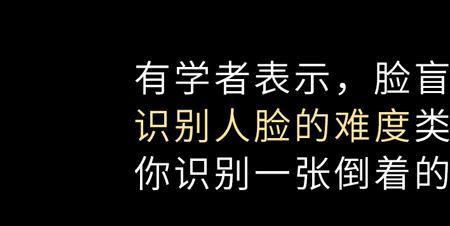 有学者表示，脸盲
识别人脸的难度类
你识别一张倒着的